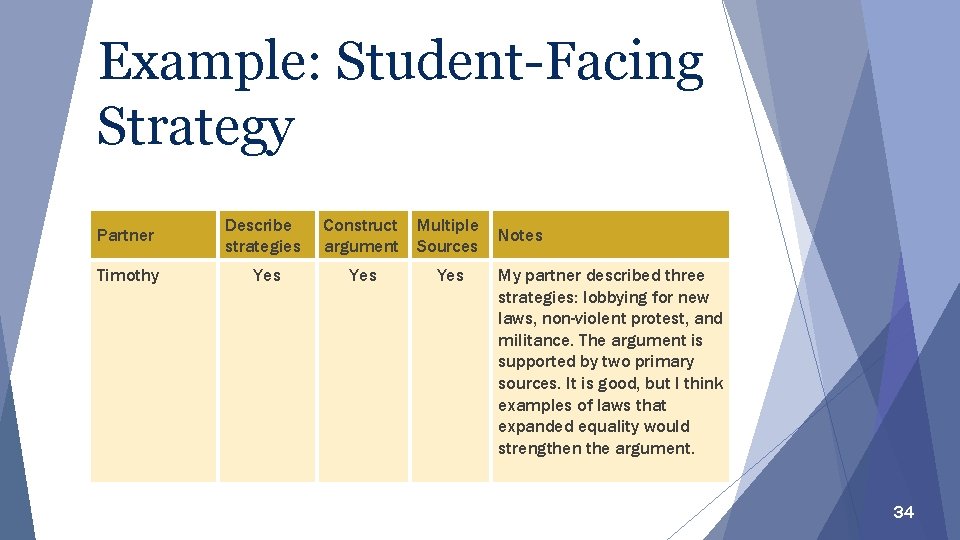 Example: Student-Facing Strategy

| Partner | Describe strategies | Construct argument | Multiple Sources | Notes |
|---|---|---|---|---|
| Timothy | Yes | Yes | Yes | My partner described three strategies: lobbying for new laws, non-violent protest, and militance. The argument is supported by two primary sources. It is good, but I think examples of laws that expanded equality would strengthen the argument. |

34